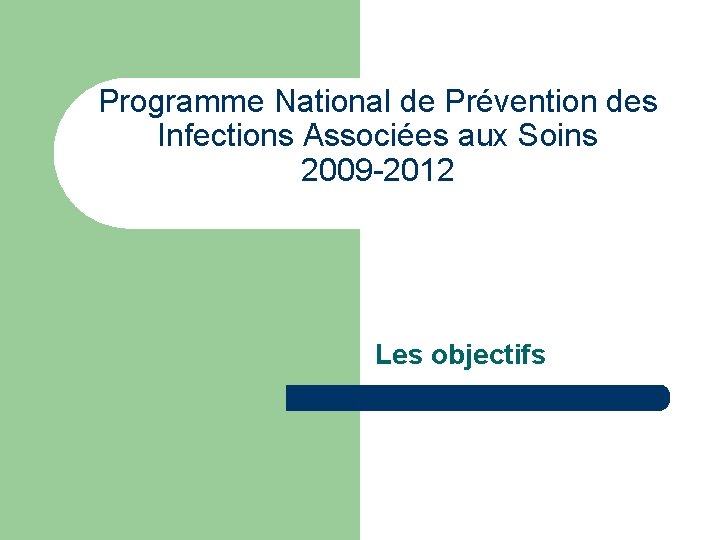 Programme National de Prévention des Infections Associées aux Soins 2009-2012

Les objectifs